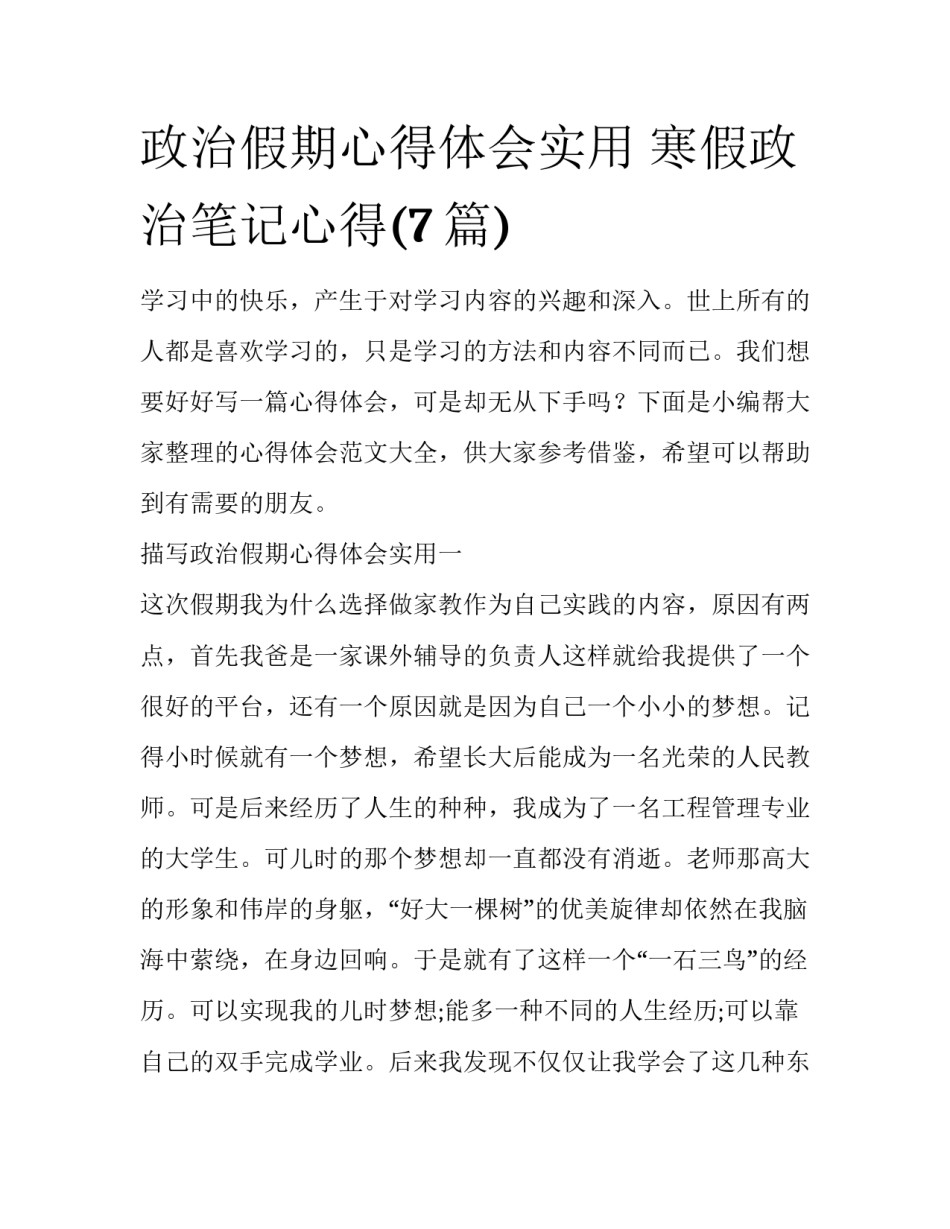 政治假期心得体会实用 寒假政治笔记心得(7 篇)

学习中的快乐，产生于对学习内容的兴趣和深入。世上所有的人都是喜欢学习的，只是学习的方法和内容不同而已。我们想要好好写一篇心得体会，可是却无从下手吗？下面是小编帮大家整理的心得体会范文大全，供大家参考借鉴，希望可以帮助到有需要的朋友。

描写政治假期心得体会实用一

这次假期我为什么选择做家教作为自己实践的内容，原因有两点，首先我爸是一家课外辅导的负责人这样就给我提供了一个很好的平台，还有一个原因就是因为自己一个小小的梦想。记得小时候就有一个梦想，希望长大后能成为一名光荣的人民教师。可是后来经历了人生的种种，我成为了一名工程管理专业的大学生。可儿时的那个梦想却一直都没有消逝。老师那高大的形象和伟岸的身躯，“好大一棵树”的优美旋律却依然在我脑海中萦绕，在身边回响。于是就有了这样一个“一石三鸟”的经历。可以实现我的儿时梦想;能多一种不同的人生经历;可以靠自己的双手完成学业。后来我发现不仅仅让我学会了这几种东